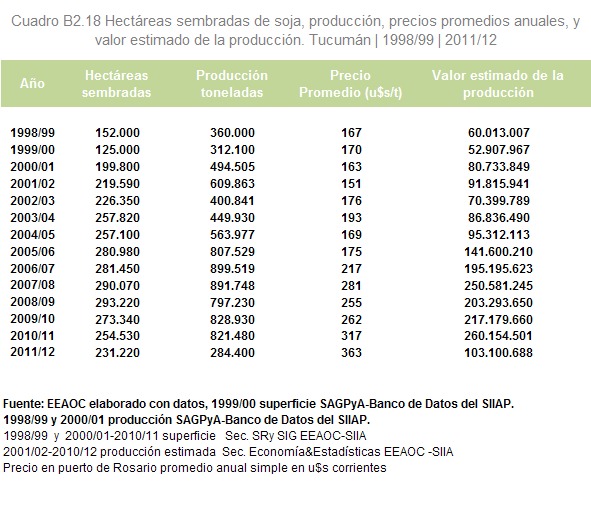 Cuadro B2.18 Hectáreas sembradas de soja, producción, precios promedios anuales, y valor estimado de la producción. Tucumán | 1998/99 | 2011/12

| Año | Hectáreas sembradas | Producción toneladas | Precio Promedio (u$s/t) | Valor estimado de la producción |
|---|---|---|---|---|
| 1998/99 | 152.000 | 360.000 | 167 | 60.013.007 |
| 1999/00 | 125.000 | 312.100 | 170 | 52.907.967 |
| 2000/01 | 199.800 | 494.505 | 163 | 80.733.849 |
| 2001/02 | 219.590 | 609.863 | 151 | 91.815.941 |
| 2002/03 | 226.350 | 400.841 | 176 | 70.399.789 |
| 2003/04 | 257.820 | 449.930 | 193 | 86.836.490 |
| 2004/05 | 257.100 | 563.977 | 169 | 95.312.113 |
| 2005/06 | 280.980 | 807.529 | 175 | 141.600.210 |
| 2006/07 | 281.450 | 899.519 | 217 | 195.195.623 |
| 2007/08 | 290.070 | 891.748 | 281 | 250.581.245 |
| 2008/09 | 293.220 | 797.230 | 255 | 203.293.650 |
| 2009/10 | 273.340 | 828.930 | 262 | 217.179.660 |
| 2010/11 | 254.530 | 821.480 | 317 | 260.154.501 |
| 2011/12 | 231.220 | 284.400 | 363 | 103.100.688 |

Fuente: EEAOC elaborado con datos, 1999/00 superficie SAGPyA-Banco de Datos del SIIAP.
1998/99 y 2000/01 producción SAGPyA-Banco de Datos del SIIAP.
1998/99 y 2000/01-2010/11 superficie Sec. SRy SIG EEAOC-SIIA
2001/02-2010/12 producción estimada Sec. Economía&Estadísticas EEAOC -SIIA
Precio en puerto de Rosario promedio anual simple en u$s corrientes